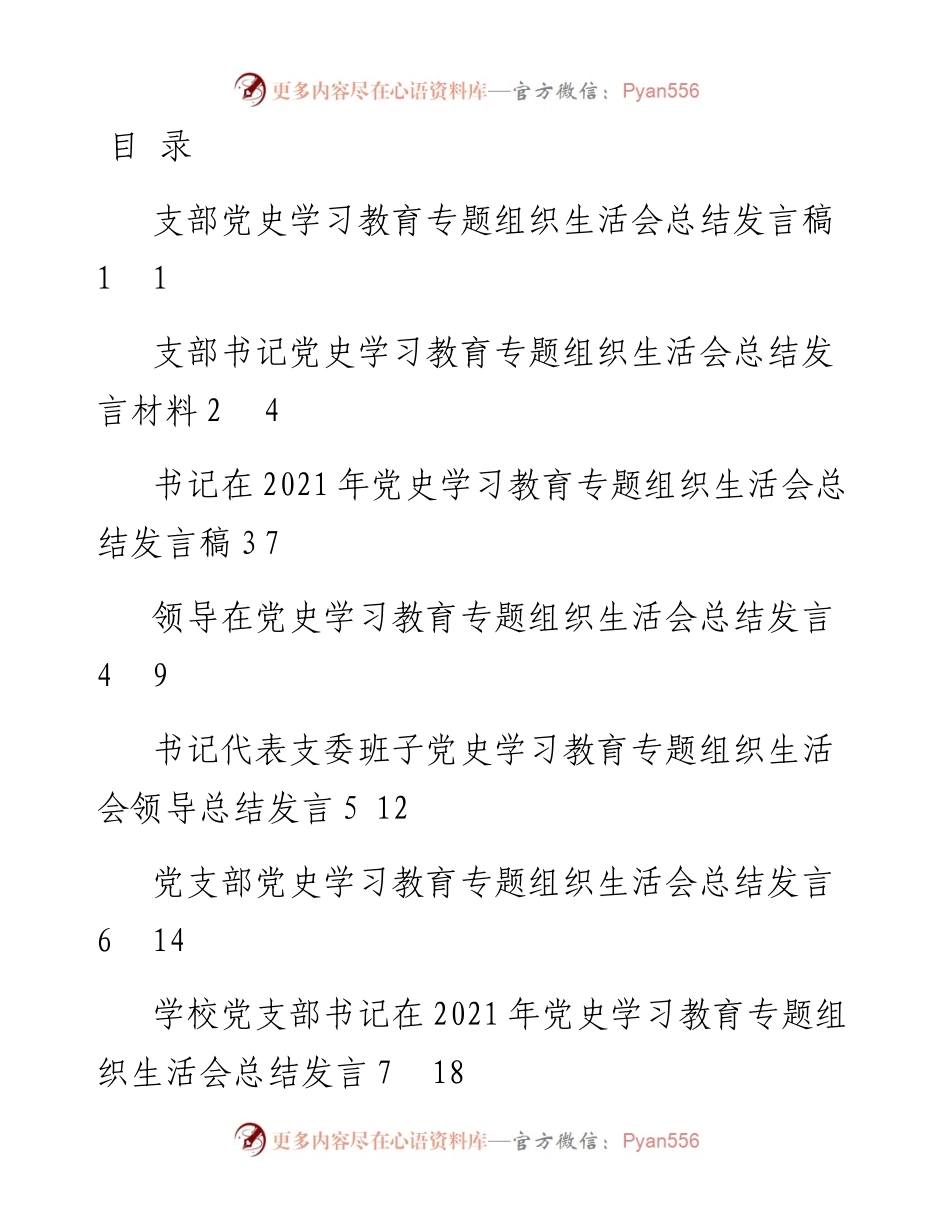 更多内容尽在心语资料库—官方微信：Pyan556

目 录

支部党史学习教育专题组织生活会总结发言稿 1 1

支部书记党史学习教育专题组织生活会总结发言材料 2 4

书记在 2021 年党史学习教育专题组织生活会总结发言稿 3 7

领导在党史学习教育专题组织生活会总结发言 4 9

书记代表支委班子党史学习教育专题组织生活会领导总结发言 5 12

党支部党史学习教育专题组织生活会总结发言 6 14

学校党支部书记在 2021 年党史学习教育专题组织生活会总结发言 7 18

更多内容尽在心语资料库—官方微信：Pyan556